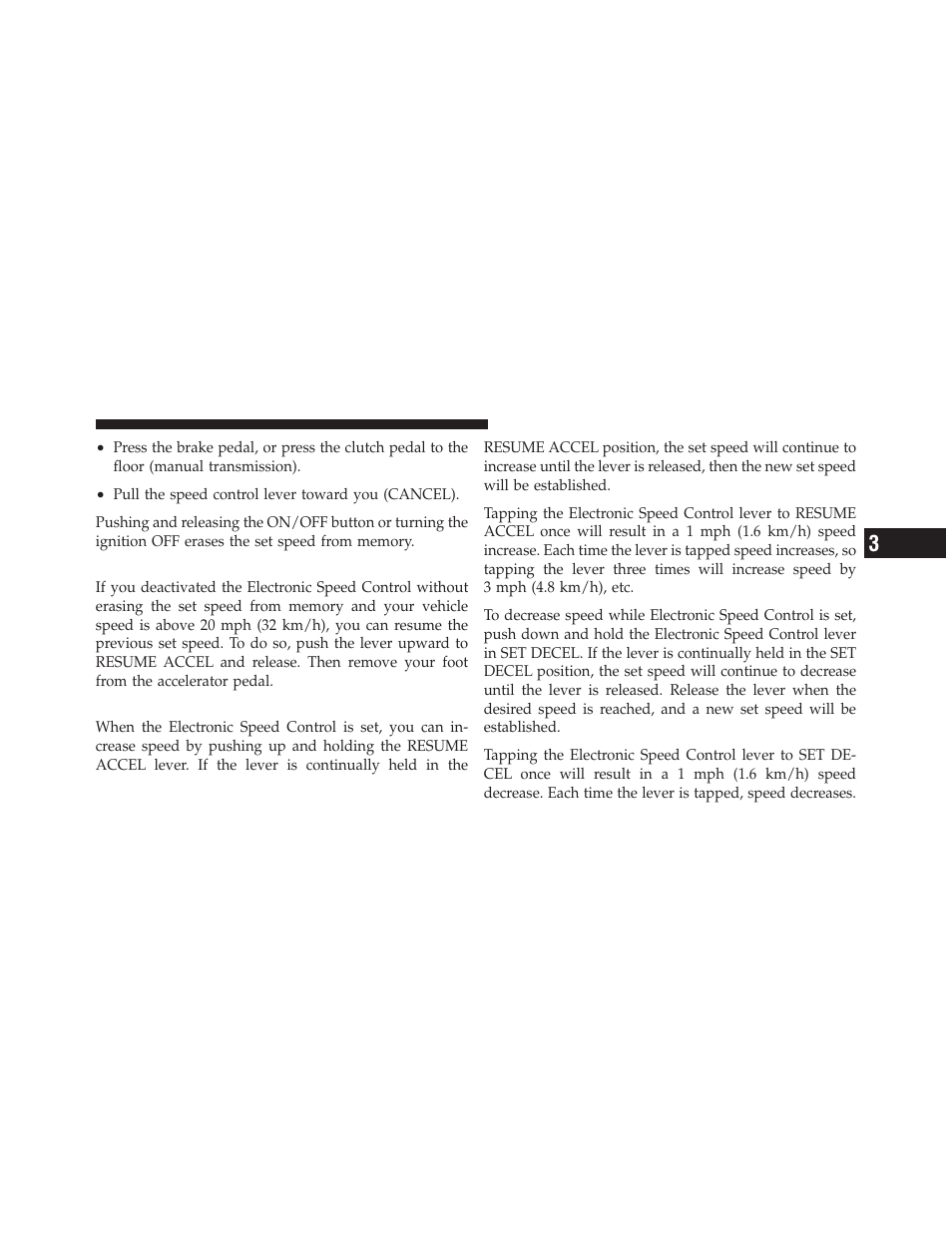 • Press the brake pedal, or press the clutch pedal to the floor (manual transmission).

• Pull the speed control lever toward you (CANCEL).

Pushing and releasing the ON/OFF button or turning the ignition OFF erases the set speed from memory.

If you deactivated the Electronic Speed Control without erasing the set speed from memory and your vehicle speed is above 20 mph (32 km/h), you can resume the previous set speed. To do so, push the lever upward to RESUME ACCEL and release. Then remove your foot from the accelerator pedal.

When the Electronic Speed Control is set, you can increase speed by pushing up and holding the RESUME ACCEL lever. If the lever is continually held in the RESUME ACCEL position, the set speed will continue to increase until the lever is released, then the new set speed will be established.

Tapping the Electronic Speed Control lever to RESUME ACCEL once will result in a 1 mph (1.6 km/h) speed increase. Each time the lever is tapped speed increases, so tapping the lever three times will increase speed by 3 mph (4.8 km/h), etc.

To decrease speed while Electronic Speed Control is set, push down and hold the Electronic Speed Control lever in SET DECEL. If the lever is continually held in the SET DECEL position, the set speed will continue to decrease until the lever is released. Release the lever when the desired speed is reached, and a new set speed will be established.

Tapping the Electronic Speed Control lever to SET DECEL once will result in a 1 mph (1.6 km/h) speed decrease. Each time the lever is tapped, speed decreases.

3